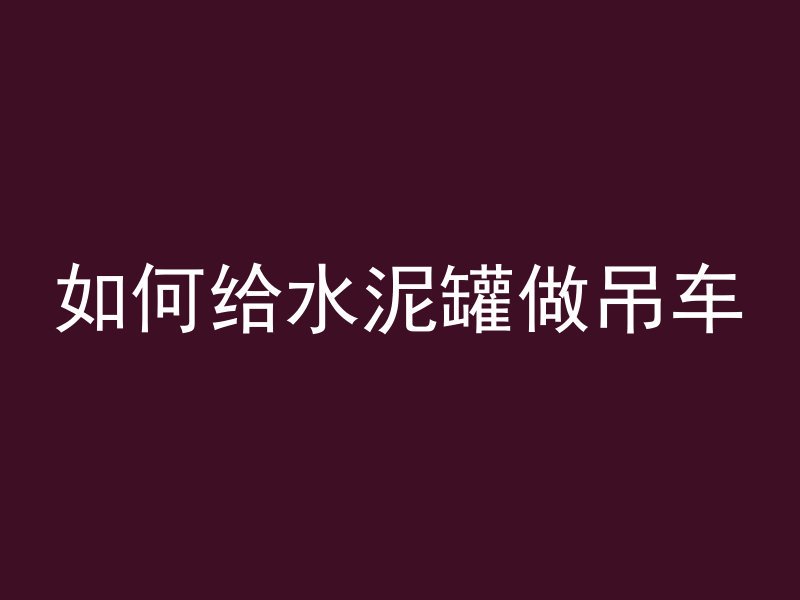 如何给水泥罐做吊车